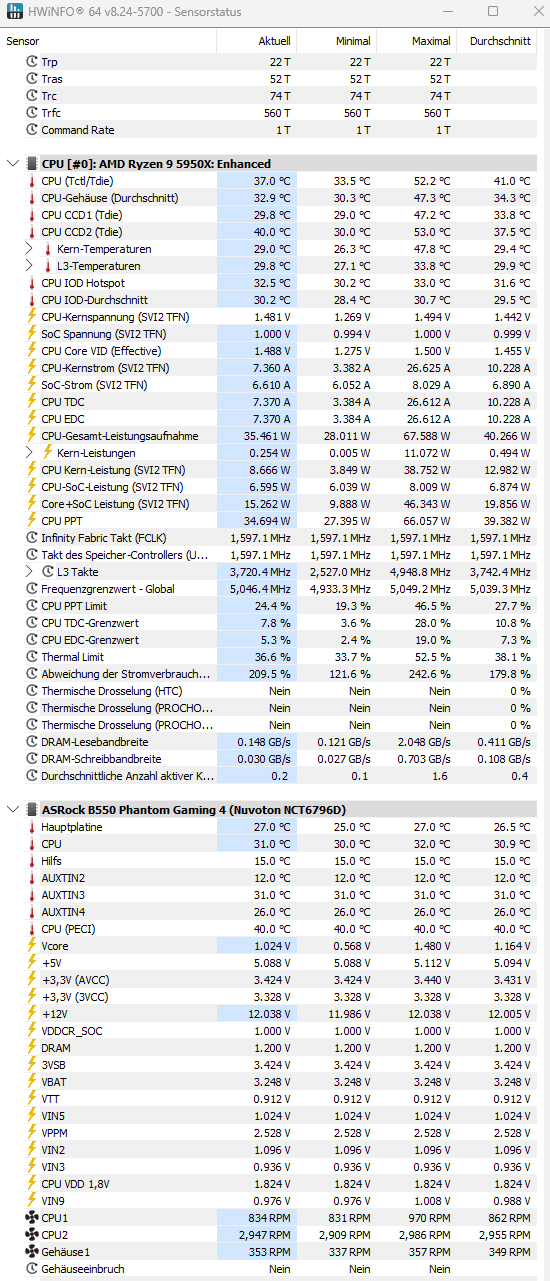 HWiNFO® 64 v8.24-5700 - Sensorstatus

| Sensor | Aktuell | Minimal | Maximal | Durchschnitt |
|---|---|---|---|---|
| Trp | 22 T | 22 T | 22 T | |
| Tras | 52 T | 52 T | 52 T | |
| Trc | 74 T | 74 T | 74 T | |
| Trfc | 560 T | 560 T | 560 T | |
| Command Rate | 1 T | 1 T | 1 T | |
| CPU [#0]: AMD Ryzen 9 5950X: Enhanced | | | | |
| CPU (Tctl/Tdie) | 37.0 °C | 33.5 °C | 52.2 °C | 41.0 °C |
| CPU-Gehäuse (Durchschnitt) | 32.9 °C | 30.3 °C | 47.3 °C | 34.3 °C |
| CPU CCD1 (Tdie) | 29.8 °C | 29.0 °C | 47.2 °C | 33.8 °C |
| CPU CCD2 (Tdie) | 40.0 °C | 30.0 °C | 53.0 °C | 37.5 °C |
| Kern-Temperaturen | 29.0 °C | 26.3 °C | 47.8 °C | 29.4 °C |
| L3-Temperaturen | 29.8 °C | 27.1 °C | 33.8 °C | 29.9 °C |
| CPU IOD Hotspot | 32.5 °C | 30.2 °C | 33.0 °C | 31.6 °C |
| CPU IOD-Durchschnitt | 30.2 °C | 28.4 °C | 30.7 °C | 29.5 °C |
| CPU-Kernspannung (SVI2 TFN) | 1.481 V | 1.269 V | 1.494 V | 1.442 V |
| SoC Spannung (SVI2 TFN) | 1.000 V | 0.994 V | 1.000 V | 0.999 V |
| CPU Core VID (Effective) | 1.488 V | 1.275 V | 1.500 V | 1.455 V |
| CPU-Kernstrom (SVI2 TFN) | 7.360 A | 3.382 A | 26.625 A | 10.228 A |
| SoC-Strom (SVI2 TFN) | 6.610 A | 6.052 A | 8.029 A | 6.890 A |
| CPU TDC | 7.370 A | 3.384 A | 26.612 A | 10.228 A |
| CPU EDC | 7.370 A | 3.384 A | 26.612 A | 10.228 A |
| CPU-Gesamt-Leistungsaufnahme | 35.461 W | 28.011 W | 67.588 W | 40.266 W |
| Kern-Leistungen | 0.254 W | 0.005 W | 11.072 W | 0.494 W |
| CPU Kern-Leistung (SVI2 TFN) | 8.666 W | 3.849 W | 38.752 W | 12.982 W |
| CPU-SoC-Leistung (SVI2 TFN) | 6.595 W | 6.039 W | 8.009 W | 6.874 W |
| Core+SoC Leistung (SVI2 TFN) | 15.262 W | 9.888 W | 46.343 W | 19.856 W |
| CPU PPT | 34.694 W | 27.395 W | 66.057 W | 39.382 W |
| Infinity Fabric Takt (FCLK) | 1,597.1 MHz | 1,597.1 MHz | 1,597.1 MHz | 1,597.1 MHz |
| Takt des Speicher-Controllers (U... | 1,597.1 MHz | 1,597.1 MHz | 1,597.1 MHz | 1,597.1 MHz |
| L3 Takte | 3,720.4 MHz | 2,527.0 MHz | 4,948.8 MHz | 3,742.4 MHz |
| Frequenzgrenzwert - Global | 5,046.4 MHz | 4,933.3 MHz | 5,049.2 MHz | 5,039.3 MHz |
| CPU PPT Limit | 24.4 % | 19.3 % | 46.5 % | 27.7 % |
| CPU TDC-Grenzwert | 7.8 % | 3.6 % | 28.0 % | 10.8 % |
| CPU EDC-Grenzwert | 5.3 % | 2.4 % | 19.0 % | 7.3 % |
| Thermal Limit | 36.6 % | 33.7 % | 52.5 % | 38.1 % |
| Abweichung der Stromverbrauch... | 209.5 % | 121.6 % | 242.6 % | 179.8 % |
| Thermische Drosselung (HTC) | Nein | Nein | Nein | 0 % |
| Thermische Drosselung (PROCHO... | Nein | Nein | Nein | 0 % |
| Thermische Drosselung (PROCHO... | Nein | Nein | Nein | 0 % |
| DRAM-Lesebandbreite | 0.148 GB/s | 0.121 GB/s | 2.048 GB/s | 0.411 GB/s |
| DRAM-Schreibbandbreite | 0.030 GB/s | 0.027 GB/s | 0.703 GB/s | 0.108 GB/s |
| Durchschnittliche Anzahl aktiver K... | 0.2 | 0.1 | 1.6 | 0.4 |
| ASRock B550 Phantom Gaming 4 (Nuvoton NCT6796D) | | | | |
| Hauptplatine | 27.0 °C | 25.0 °C | 27.0 °C | 26.5 °C |
| CPU | 31.0 °C | 30.0 °C | 32.0 °C | 30.9 °C |
| Hilfs | 15.0 °C | 15.0 °C | 15.0 °C | 15.0 °C |
| AUXTIN2 | 12.0 °C | 12.0 °C | 12.0 °C | 12.0 °C |
| AUXTIN3 | 31.0 °C | 31.0 °C | 31.0 °C | 31.0 °C |
| AUXTIN4 | 26.0 °C | 26.0 °C | 26.0 °C | 26.0 °C |
| CPU (PECI) | 40.0 °C | 40.0 °C | 40.0 °C | 40.0 °C |
| Vcore | 1.024 V | 0.568 V | 1.480 V | 1.164 V |
| +5V | 5.088 V | 5.088 V | 5.112 V | 5.094 V |
| +3,3V (AVCC) | 3.424 V | 3.424 V | 3.440 V | 3.431 V |
| +3,3V (3VCC) | 3.328 V | 3.328 V | 3.328 V | 3.328 V |
| +12V | 12.038 V | 11.986 V | 12.038 V | 12.005 V |
| VDDCR_SOC | 1.000 V | 1.000 V | 1.000 V | 1.000 V |
| DRAM | 1.200 V | 1.200 V | 1.200 V | 1.200 V |
| 3VSB | 3.424 V | 3.424 V | 3.424 V | 3.424 V |
| VBAT | 3.248 V | 3.248 V | 3.248 V | 3.248 V |
| VTT | 0.912 V | 0.912 V | 0.912 V | 0.912 V |
| VIN5 | 1.024 V | 1.024 V | 1.024 V | 1.024 V |
| VPPM | 2.528 V | 2.528 V | 2.528 V | 2.528 V |
| VIN2 | 1.096 V | 1.096 V | 1.096 V | 1.096 V |
| VIN3 | 0.936 V | 0.936 V | 0.936 V | 0.936 V |
| CPU VDD 1,8V | 1.824 V | 1.824 V | 1.824 V | 1.824 V |
| VIN9 | 0.976 V | 0.976 V | 1.008 V | 0.988 V |
| CPU1 | 834 RPM | 831 RPM | 970 RPM | 862 RPM |
| CPU2 | 2,947 RPM | 2,909 RPM | 2,986 RPM | 2,955 RPM |
| Gehäuse1 | 353 RPM | 337 RPM | 357 RPM | 349 RPM |
| Gehäuseeinbruch | Nein | Nein | Nein | Nein |